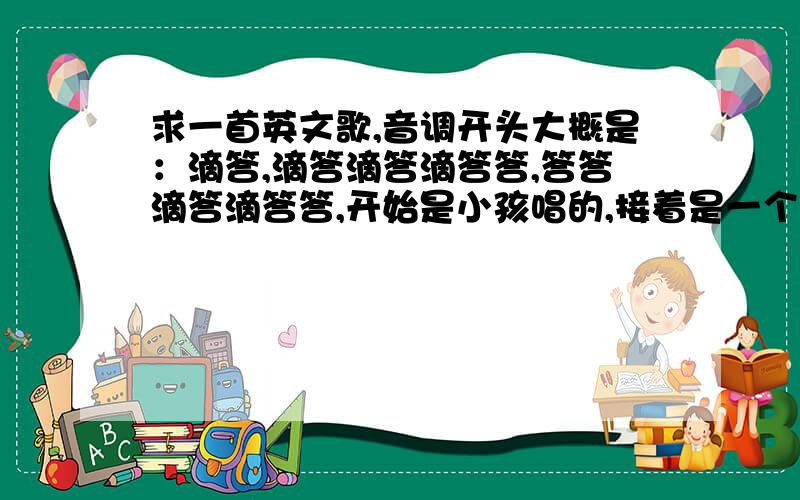 求一首英文歌,音调开头大概是：滴答,滴答滴答滴答答,答答滴答滴答答,开始是小孩唱的,接着是一个

A B C